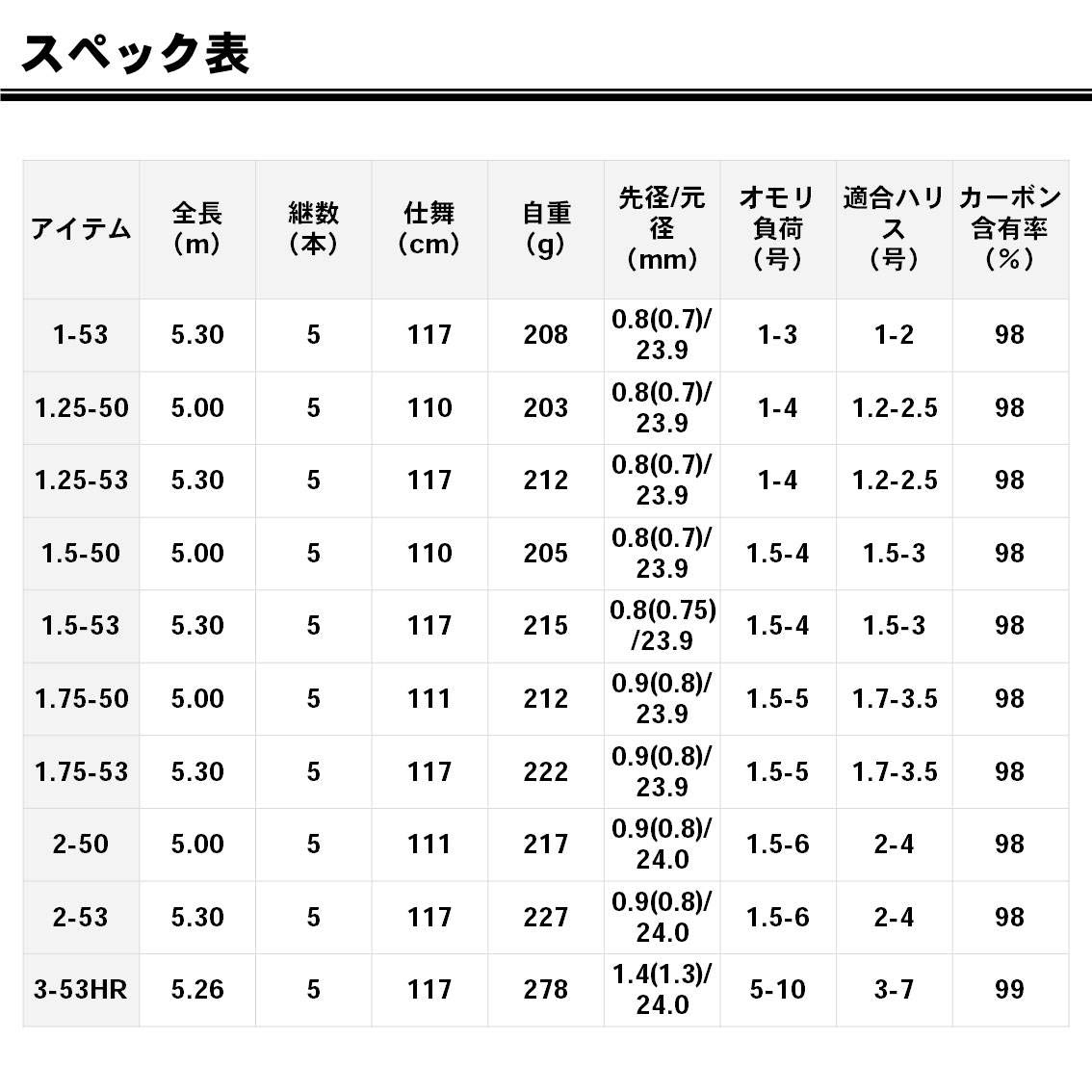 スペック表

| アイテム | 全長（m） | 継数（本） | 仕舞（cm） | 自重（g） | 先径/元径（mm） | オモリ負荷（号） | 適合ハリス（号） | カーボン含有率（%） |
|---|---|---|---|---|---|---|---|---|
| 1-53 | 5.30 | 5 | 117 | 208 | 0.8(0.7)/23.9 | 1-3 | 1-2 | 98 |
| 1.25-50 | 5.00 | 5 | 110 | 203 | 0.8(0.7)/23.9 | 1-4 | 1.2-2.5 | 98 |
| 1.25-53 | 5.30 | 5 | 117 | 212 | 0.8(0.7)/23.9 | 1-4 | 1.2-2.5 | 98 |
| 1.5-50 | 5.00 | 5 | 110 | 205 | 0.8(0.7)/23.9 | 1.5-4 | 1.5-3 | 98 |
| 1.5-53 | 5.30 | 5 | 117 | 215 | 0.8(0.75)/23.9 | 1.5-4 | 1.5-3 | 98 |
| 1.75-50 | 5.00 | 5 | 111 | 212 | 0.9(0.8)/23.9 | 1.5-5 | 1.7-3.5 | 98 |
| 1.75-53 | 5.30 | 5 | 117 | 222 | 0.9(0.8)/23.9 | 1.5-5 | 1.7-3.5 | 98 |
| 2-50 | 5.00 | 5 | 111 | 217 | 0.9(0.8)/24.0 | 1.5-6 | 2-4 | 98 |
| 2-53 | 5.30 | 5 | 117 | 227 | 0.9(0.8)/24.0 | 1.5-6 | 2-4 | 98 |
| 3-53HR | 5.26 | 5 | 117 | 278 | 1.4(1.3)/24.0 | 5-10 | 3-7 | 99 |